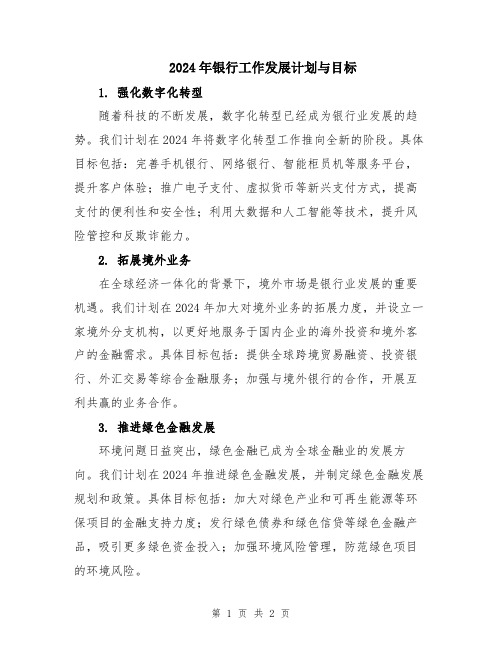 2024年银行工作发展计划与目标

1. 强化数字化转型

随着科技的不断发展，数字化转型已经成为银行业发展的趋势。我们计划在2024年将数字化转型工作推向全新的阶段。具体目标包括：完善手机银行、网络银行、智能柜员机等服务平台，提升客户体验；推广电子支付、虚拟货币等新兴支付方式，提高支付的便利性和安全性；利用大数据和人工智能等技术，提升风险管控和反欺诈能力。

2. 拓展境外业务

在全球经济一体化的背景下，境外市场是银行业发展的重要机遇。我们计划在2024年加大对境外业务的拓展力度，并设立一家境外分支机构，以更好地服务于国内企业的海外投资和境外客户的金融需求。具体目标包括：提供全球跨境贸易融资、投资银行、外汇交易等综合金融服务；加强与境外银行的合作，开展互利共赢的业务合作。

3. 推进绿色金融发展

环境问题日益突出，绿色金融已成为全球金融业的发展方向。我们计划在2024年推进绿色金融发展，并制定绿色金融发展规划和政策。具体目标包括：加大对绿色产业和可再生能源等环保项目的金融支持力度；发行绿色债券和绿色信贷等绿色金融产品，吸引更多绿色资金投入；加强环境风险管理，防范绿色项目的环境风险。

第 1 页 共 2 页